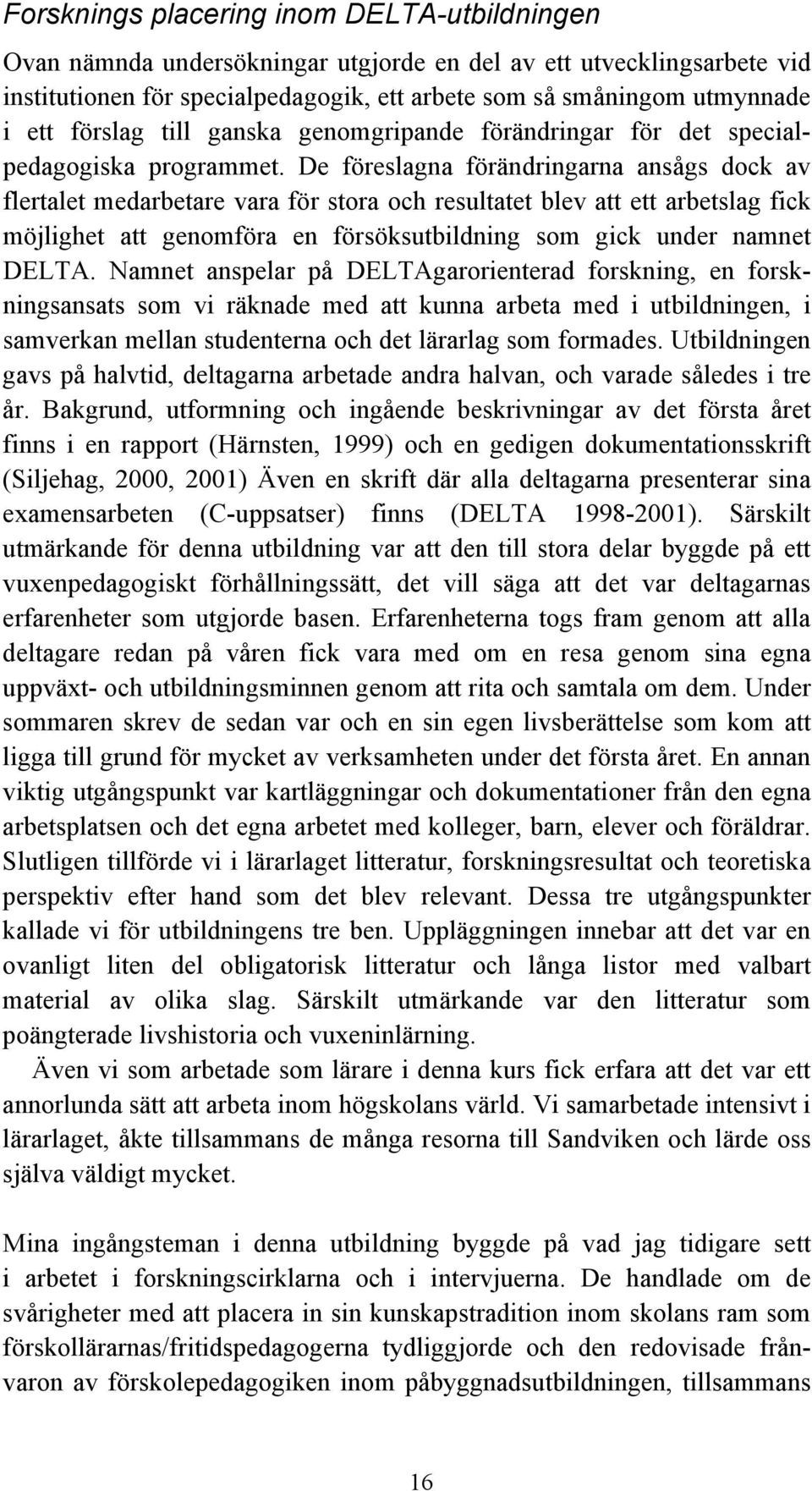 Forsknings placering inom DELTA-utbildningen

Ovan nämnda undersökningar utgjorde en del av ett utvecklingsarbete vid institutionen för specialpedagogik, ett arbete som så småningom utmynnade i ett förslag till ganska genomgripande förändringar för det specialpedagogiska programmet. De föreslagna förändringarna ansågs dock av flertalet medarbetare vara för stora och resultatet blev att ett arbetslag fick möjlighet att genomföra en försöksutbildning som gick under namnet DELTA. Namnet anspelar på DELTAgarorienterad forskning, en forskningsansats som vi räknade med att kunna arbeta med i utbildningen, i samverkan mellan studenterna och det lärarlag som formades. Utbildningen gavs på halvtid, deltagarna arbetade andra halvan, och varade således i tre år. Bakgrund, utformning och ingående beskrivningar av det första året finns i en rapport (Härnsten, 1999) och en gedigen dokumentationsskrift (Siljehag, 2000, 2001) Även en skrift där alla deltagarna presenterar sina examensarbeten (C-uppsatser) finns (DELTA 1998-2001). Särskilt utmärkande för denna utbildning var att den till stora delar byggde på ett vuxenpedagogiskt förhållningssätt, det vill säga att det var deltagarnas erfarenheter som utgjorde basen. Erfarenheterna togs fram genom att alla deltagare redan på våren fick vara med om en resa genom sina egna uppväxt- och utbildningsminnen genom att rita och samtala om dem. Under sommaren skrev de sedan var och en sin egen livsberättelse som kom att ligga till grund för mycket av verksamheten under det första året. En annan viktig utgångspunkt var kartläggningar och dokumentationer från den egna arbetsplatsen och det egna arbetet med kolleger, barn, elever och föräldrar. Slutligen tillförde vi i lärarlaget litteratur, forskningsresultat och teoretiska perspektiv efter hand som det blev relevant. Dessa tre utgångspunkter kallade vi för utbildningens tre ben. Uppläggningen innebar att det var en ovanligt liten del obligatorisk litteratur och långa listor med valbart material av olika slag. Särskilt utmärkande var den litteratur som poängterade livshistoria och vuxeninlärning.

Även vi som arbetade som lärare i denna kurs fick erfara att det var ett annorlunda sätt att arbeta inom högskolans värld. Vi samarbetade intensivt i lärarlaget, åkte tillsammans de många resorna till Sandviken och lärde oss själva väldigt mycket.

Mina ingångsteman i denna utbildning byggde på vad jag tidigare sett i arbetet i forskningscirklarna och i intervjuerna. De handlade om de svårigheter med att placera in sin kunskapstradition inom skolans ram som förskollärarnas/fritidspedagogerna tydliggjorde och den redovisade frånvaron av förskolepedagogiken inom påbyggnadsutbildningen, tillsammans

16